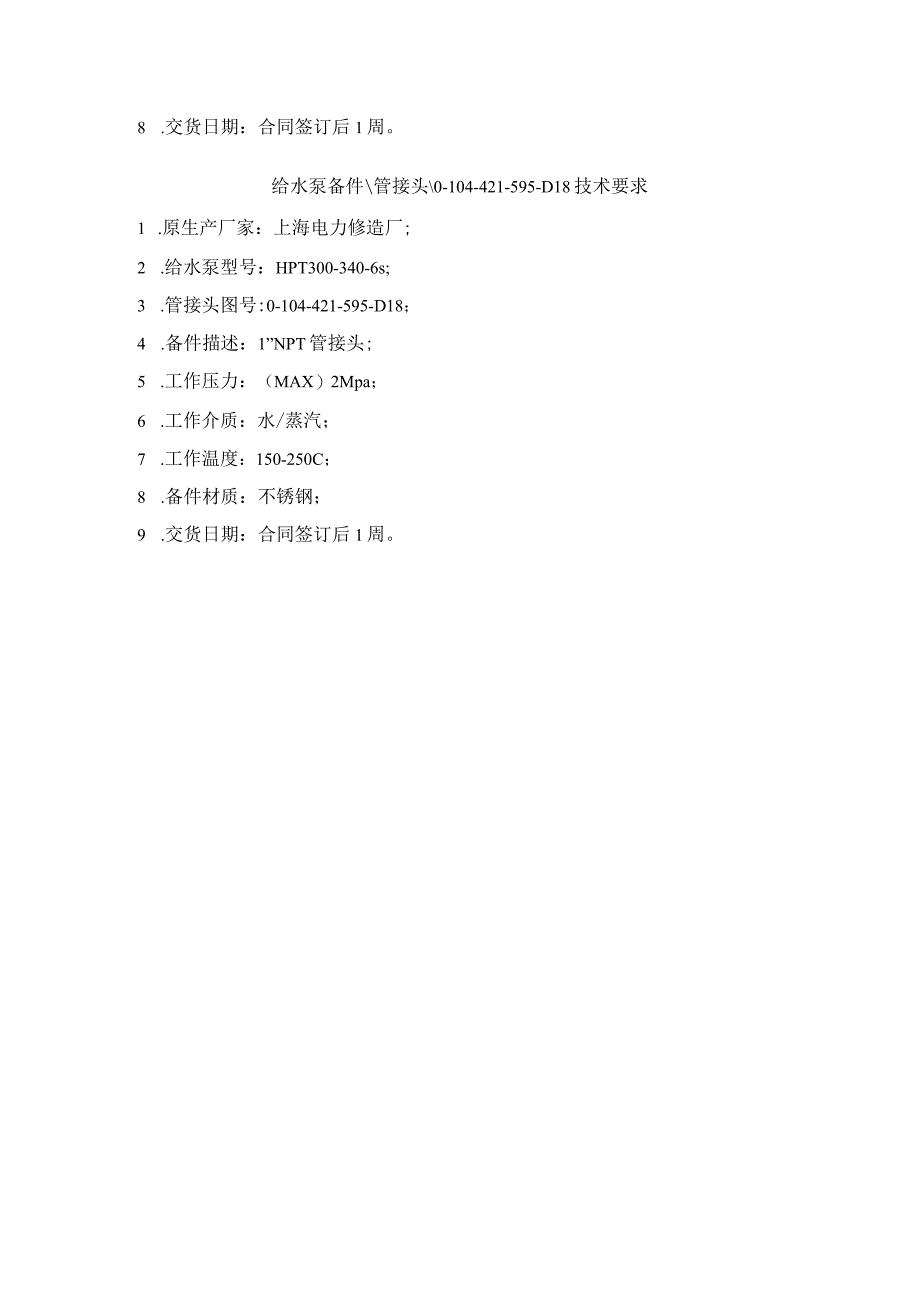 8 .交货日期：合同签订后1周。

给水泵备件\管接头\0-104-421-595-D18技术要求

1 .原生产厂家：上海电力修造厂；

2 .给水泵型号：HPT300-340-6s;

3 .管接头图号：0-104-421-595-D18；

4 .备件描述：1”NPT管接头；

5 .工作压力：（MAX）2Mpa；

6 .工作介质：水/蒸汽；

7 .工作温度：150-250C；

8 .备件材质：不锈钢；

9 .交货日期：合同签订后1周。